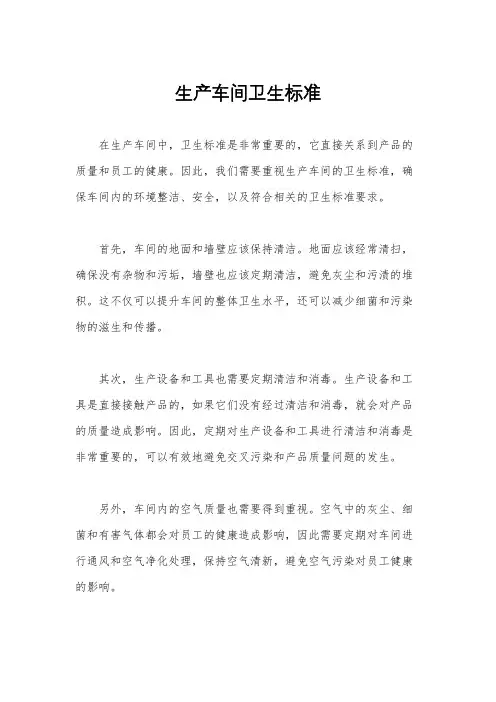 生产车间卫生标准

在生产车间中，卫生标准是非常重要的，它直接关系到产品的质量和员工的健康。因此，我们需要重视生产车间的卫生标准，确保车间内的环境整洁、安全，以及符合相关的卫生标准要求。

首先，车间的地面和墙壁应该保持清洁。地面应该经常清扫，确保没有杂物和污垢，墙壁也应该定期清洁，避免灰尘和污渍的堆积。这不仅可以提升车间的整体卫生水平，还可以减少细菌和污染物的滋生和传播。

其次，生产设备和工具也需要定期清洁和消毒。生产设备和工具是直接接触产品的，如果它们没有经过清洁和消毒，就会对产品的质量造成影响。因此，定期对生产设备和工具进行清洁和消毒是非常重要的，可以有效地避免交叉污染和产品质量问题的发生。

另外，车间内的空气质量也需要得到重视。空气中的灰尘、细菌和有害气体都会对员工的健康造成影响，因此需要定期对车间进行通风和空气净化处理，保持空气清新，避免空气污染对员工健康的影响。